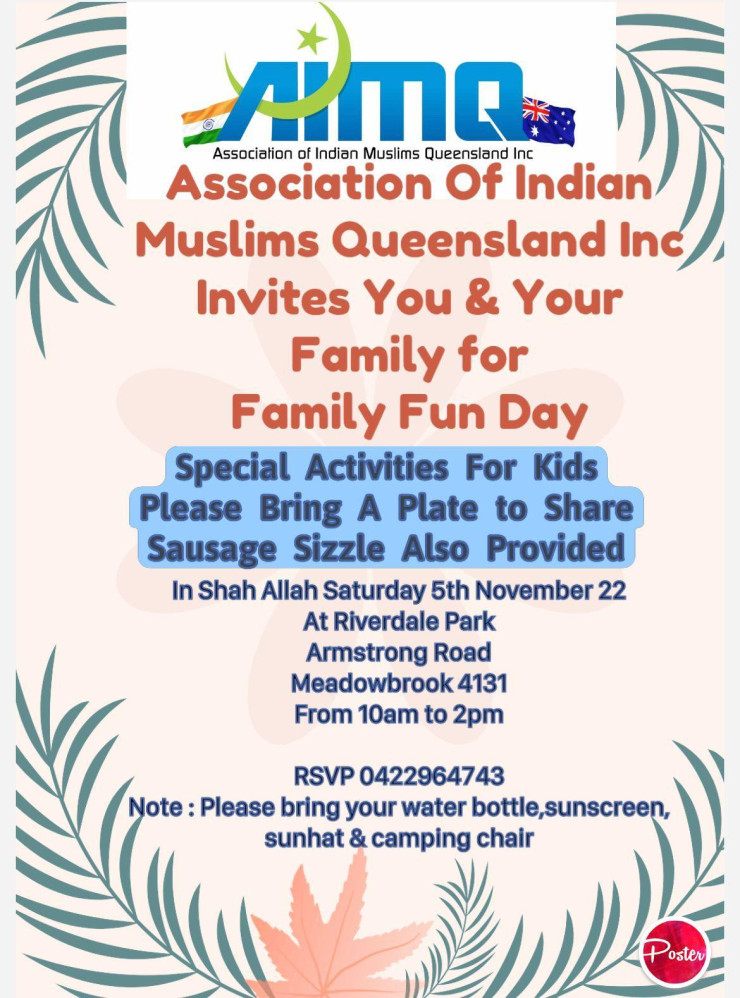 AIMQ
Association of Indian Muslims Queensland Inc

Association Of Indian Muslims Queensland Inc Invites You & Your Family for Family Fun Day

Special Activities For Kids
Please Bring A Plate to Share
Sausage Sizzle Also Provided

In Shah Allah Saturday 5th November 22
At Riverdale Park
Armstrong Road
Meadowbrook 4131
From 10am to 2pm

RSVP 0422964743
Note : Please bring your water bottle,sunscreen, sunhat & camping chair

Poster